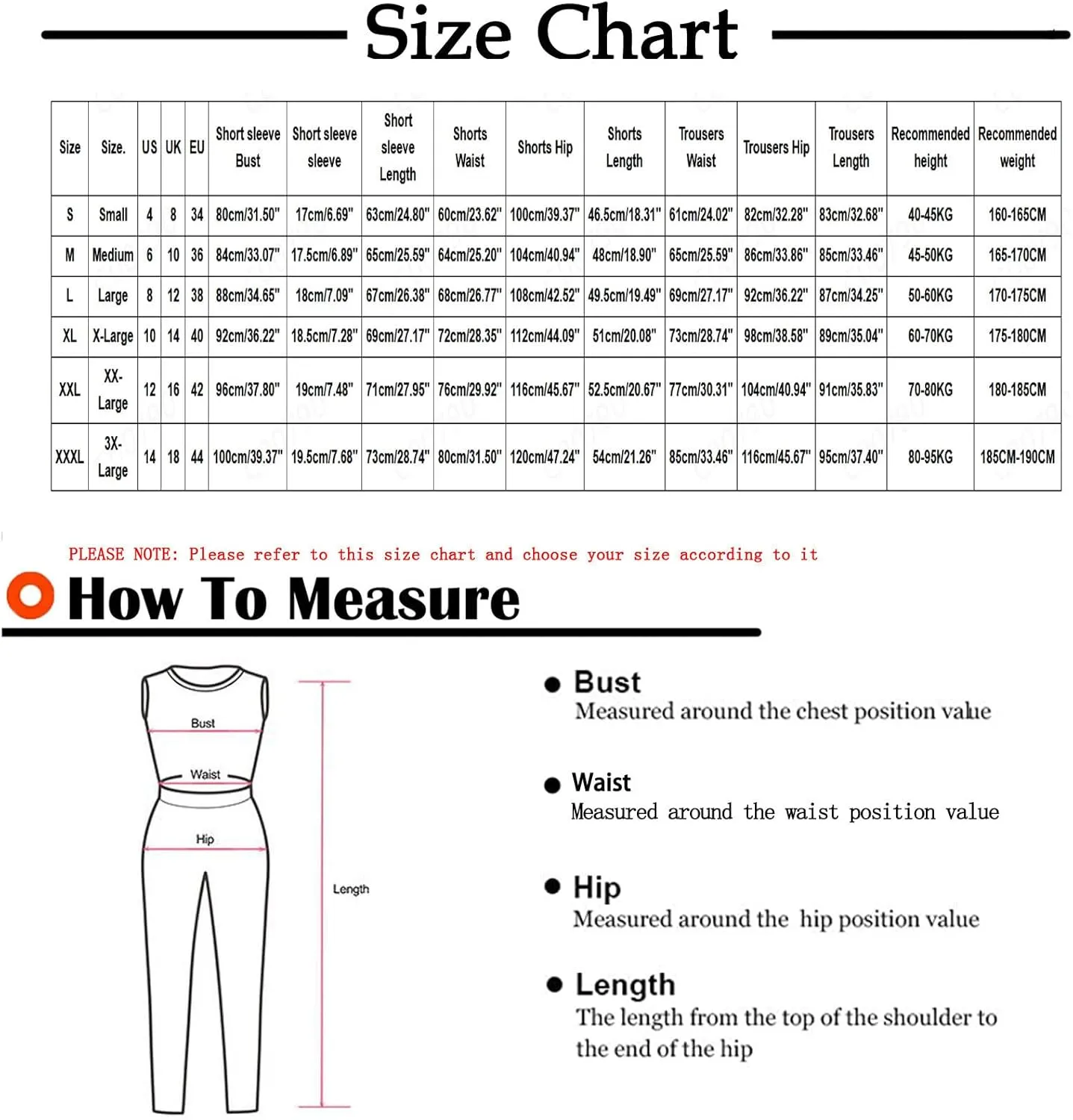 Size Chart

| Size | Size. | US | UK | EU | Short sleeve Bust | Short sleeve sleeve | Short sleeve Length | Shorts Waist | Shorts Hip | Shorts Length | Trousers Waist | Trousers Hip | Trousers Length | Recommended height | Recommended weight |
|---|---|---|---|---|---|---|---|---|---|---|---|---|---|---|---|
| S | Small | 4 | 8 | 34 | 80cm/31.50" | 17cm/6.69" | 63cm/24.80" | 60cm/23.62" | 100cm/39.37" | 46.5cm/18.31" | 61cm/24.02" | 82cm/32.28" | 83cm/32.68" | 40-45KG | 160-165CM |
| M | Medium | 6 | 10 | 36 | 84cm/33.07" | 17.5cm/6.89" | 65cm/25.59" | 64cm/25.20" | 104cm/40.94" | 48cm/18.90" | 65cm/25.59" | 86cm/33.86" | 85cm/33.46" | 45-50KG | 165-170CM |
| L | Large | 8 | 12 | 38 | 88cm/34.65" | 18cm/7.09" | 67cm/26.38" | 68cm/26.77" | 108cm/42.52" | 49.5cm/19.49" | 69cm/27.17" | 92cm/36.22" | 87cm/34.25" | 50-60KG | 170-175CM |
| XL | X-Large | 10 | 14 | 40 | 92cm/36.22" | 18.5cm/7.28" | 69cm/27.17" | 72cm/28.35" | 112cm/44.09" | 51cm/20.08" | 73cm/28.74" | 98cm/38.58" | 89cm/35.04" | 60-70KG | 175-180CM |
| XXL | XX-Large | 12 | 16 | 42 | 96cm/37.80" | 19cm/7.48" | 71cm/27.95" | 76cm/29.92" | 116cm/45.67" | 52.5cm/20.67" | 77cm/30.31" | 104cm/40.94" | 91cm/35.83" | 70-80KG | 180-185CM |
| XXXL | 3X-Large | 14 | 18 | 44 | 100cm/39.37" | 19.5cm/7.68" | 73cm/28.74" | 80cm/31.50" | 120cm/47.24" | 54cm/21.26" | 85cm/33.46" | 116cm/45.67" | 95cm/37.40" | 80-95KG | 185CM-190CM |

PLEASE NOTE: Please refer to this size chart and choose your size according to it

How To Measure

Bust
Waist
Hip
Length

Bust
Measured around the chest position value

Waist
Measured around the waist position value

Hip
Measured around the hip position value

Length
The length from the top of the shoulder to the end of the hip